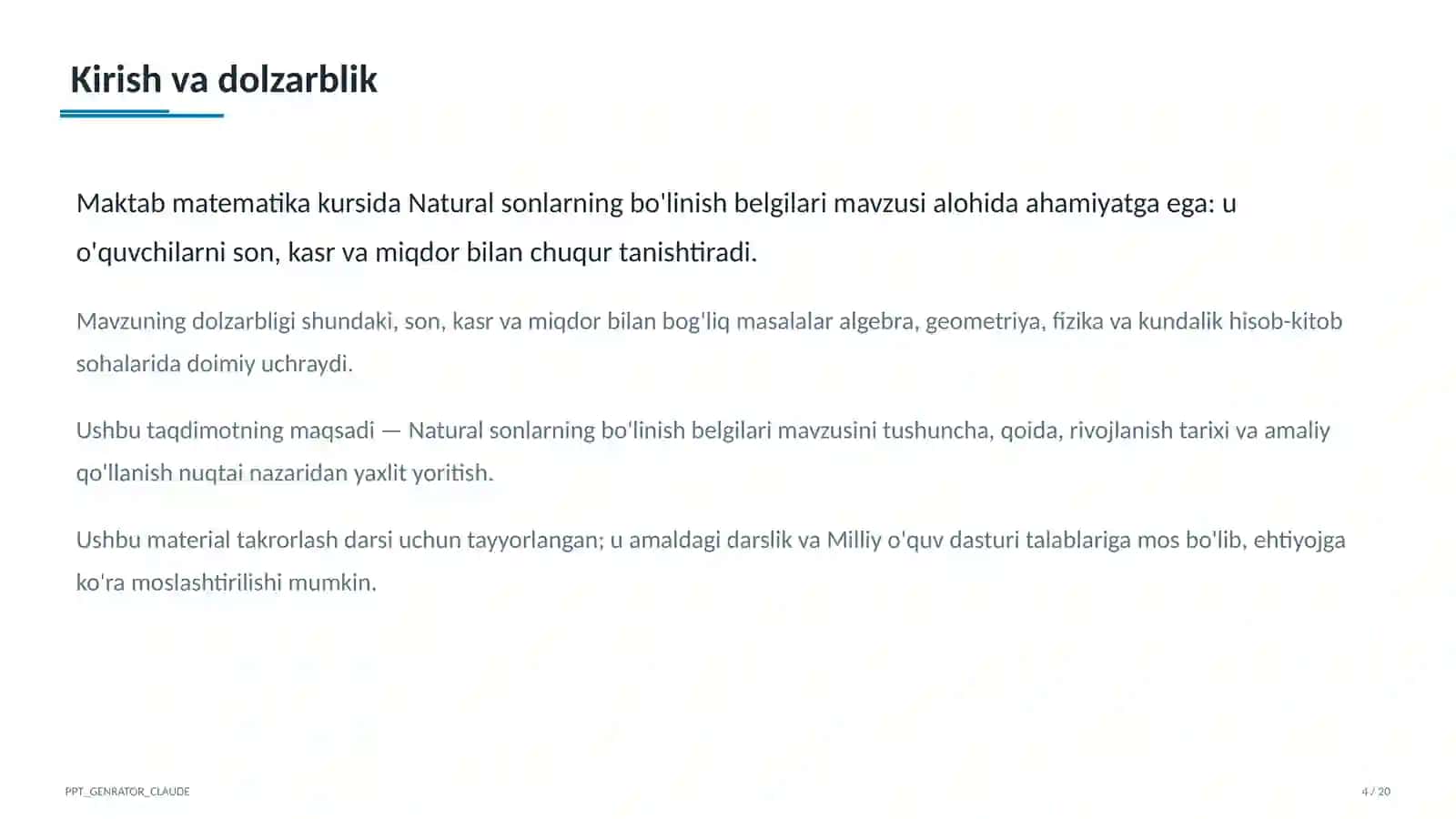 Kirish va dolzarblik

Maktab matematika kursida Natural sonlarning bo'linish belgilari mavzusi alohida ahamiyatga ega: u o'quvchilarni son, kasr va miqdor bilan chuqur tanishtiradi.

Mavzuning dolzarbligi shundaki, son, kasr va miqdor bilan bog'liq masalalar algebra, geometriya, fizika va kundalik hisob-kitob sohalarida doimiy uchraydi.

Ushbu taqdimotning maqsadi — Natural sonlarning bo'linish belgilari mavzusini tushuncha, qoida, rivojlanish tarixi va amaliy qo'llanish nuqtai nazaridan yaxlit yoritish.

Ushbu material takrorlash darsi uchun tayyorlangan; u amaldagi darslik va Milliy o'quv dasturi talablariga mos bo'lib, ehtiyojga ko'ra moslashtirilishi mumkin.

PPT_GENRATOR_CLAUDE

4 / 20